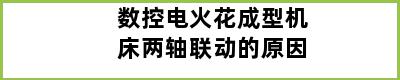 数控电火花成型机床两轴联动的原因